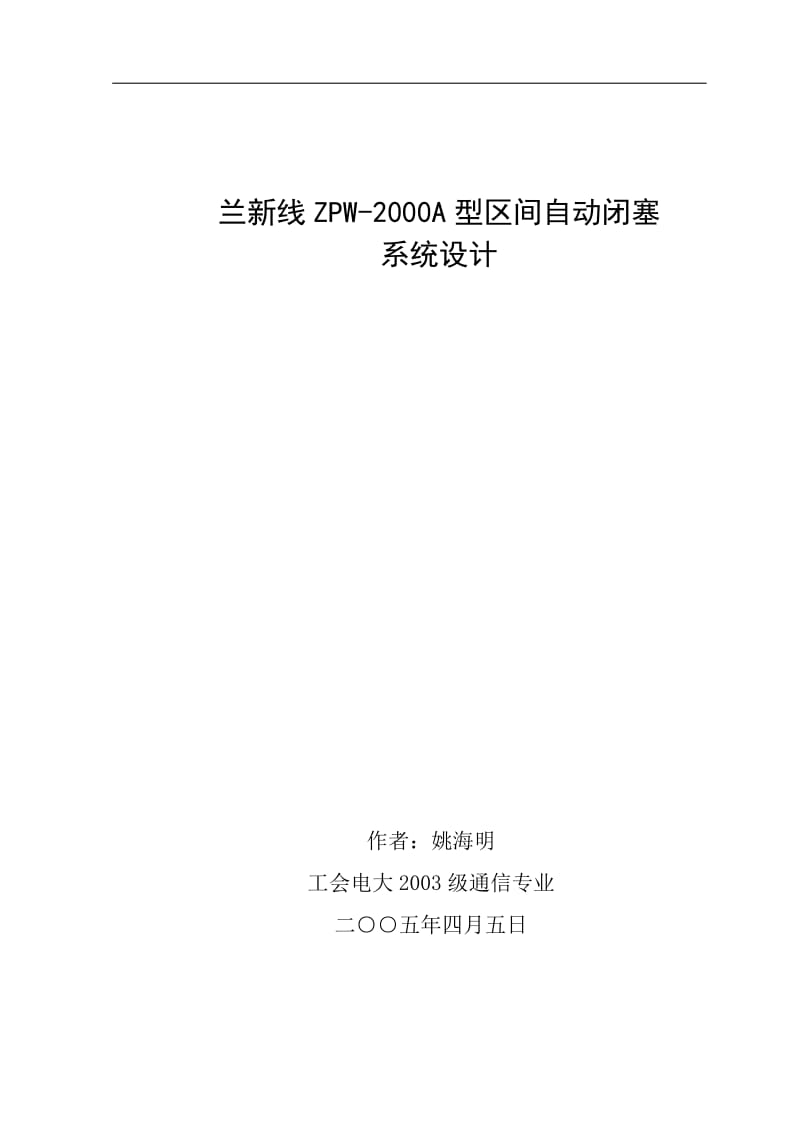 兰新线 ZPW-2000A 型区间自动闭塞系统设计

作者：姚海明

工会电大 2003 级通信专业

二〇〇五年四月五日